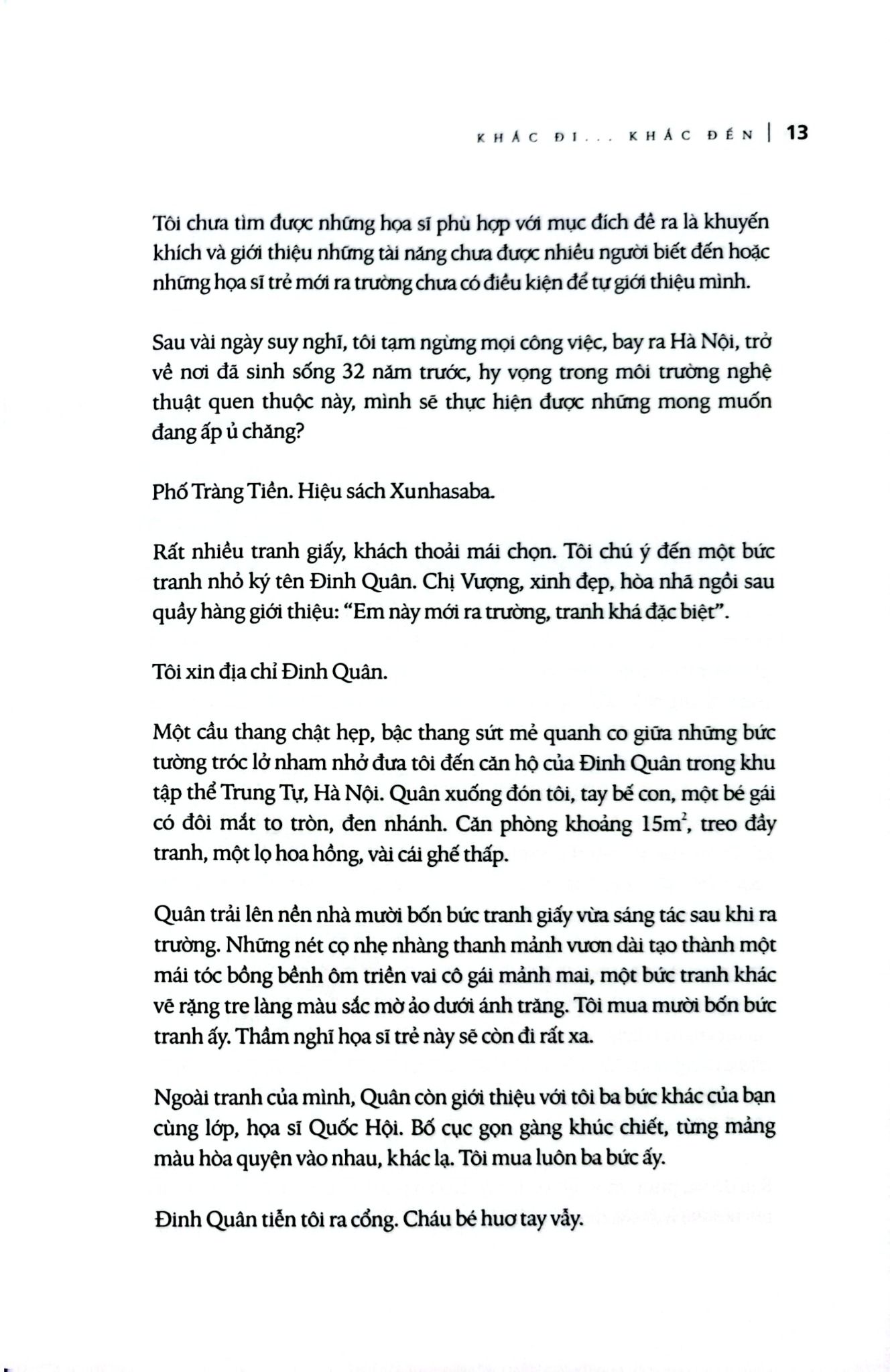 KHÁC ĐI... KHÁC ĐẾN | 13

Tôi chưa tìm được những họa sĩ phù hợp với mục đích đề ra là khuyến khích và giới thiệu những tài năng chưa được nhiều người biết đến hoặc những họa sĩ trẻ mới ra trường chưa có điều kiện để tự giới thiệu mình.

Sau vài ngày suy nghĩ, tôi tạm ngừng mọi công việc, bay ra Hà Nội, trở về nơi đã sinh sống 32 năm trước, hy vọng trong môi trường nghệ thuật quen thuộc này, mình sẽ thực hiện được những mong muốn đang ấp ủ chăng?

Phố Tràng Tiền. Hiệu sách Xunhasaba.

Rất nhiều tranh giấy, khách thoải mái chọn. Tôi chú ý đến một bức tranh nhỏ ký tên Đinh Quân. Chị Vượng, xinh đẹp, hòa nhã ngồi sau quầy hàng giới thiệu: "Em này mới ra trường, tranh khá đặc biệt".

Tôi xin địa chỉ Đinh Quân.

Một cầu thang chật hẹp, bậc thang sứt mẻ quanh co giữa những bức tường tróc lở nham nhở đưa tôi đến căn hộ của Đinh Quân trong khu tập thể Trung Tự, Hà Nội. Quân xuống đón tôi, tay bế con, một bé gái có đôi mắt to tròn, đen nhánh. Căn phòng khoảng $15m^2$, treo đầy tranh, một lọ hoa hồng, vài cái ghế thấp.

Quân trải lên nền nhà mười bốn bức tranh giấy vừa sáng tác sau khi ra trường. Những nét cọ nhẹ nhàng thanh mảnh vươn dài tạo thành một mái tóc bồng bềnh ôm triền vai cô gái mảnh mai, một bức tranh khác vẽ rặng tre làng màu sắc mờ ảo dưới ánh trăng. Tôi mua mười bốn bức tranh ấy. Thầm nghĩ họa sĩ trẻ này sẽ còn đi rất xa.

Ngoài tranh của mình, Quân còn giới thiệu với tôi ba bức khác của bạn cùng lớp, họa sĩ Quốc Hội. Bố cục gọn gàng khúc chiết, từng mảng màu hòa quyện vào nhau, khác lạ. Tôi mua luôn ba bức ấy.

Đinh Quân tiễn tôi ra cổng. Cháu bé huơ tay vẫy.